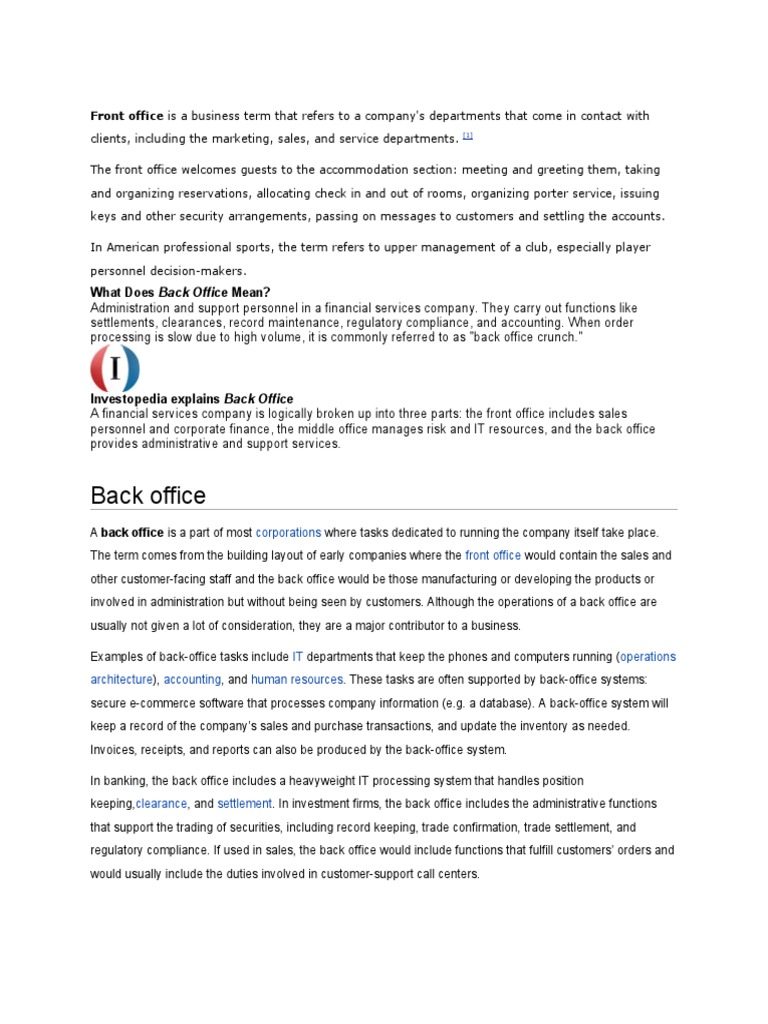 Front office is a business term that refers to a company's departments that come in contact with clients, including the marketing, sales, and service departments. [1]

The front office welcomes guests to the accommodation section: meeting and greeting them, taking and organizing reservations, allocating check in and out of rooms, organizing porter service, issuing keys and other security arrangements, passing on messages to customers and settling the accounts.

In American professional sports, the term refers to upper management of a club, especially player personnel decision-makers.

What Does Back Office Mean?
Administration and support personnel in a financial services company. They carry out functions like settlements, clearances, record maintenance, regulatory compliance, and accounting. When order processing is slow due to high volume, it is commonly referred to as "back office crunch."

I

Investopedia explains Back Office
A financial services company is logically broken up into three parts: the front office includes sales personnel and corporate finance, the middle office manages risk and IT resources, and the back office provides administrative and support services.

Back office

A back office is a part of most corporations where tasks dedicated to running the company itself take place. The term comes from the building layout of early companies where the front office would contain the sales and other customer-facing staff and the back office would be those manufacturing or developing the products or involved in administration but without being seen by customers. Although the operations of a back office are usually not given a lot of consideration, they are a major contributor to a business.

Examples of back-office tasks include IT departments that keep the phones and computers running (operations architecture), accounting, and human resources. These tasks are often supported by back-office systems: secure e-commerce software that processes company information (e.g. a database). A back-office system will keep a record of the company's sales and purchase transactions, and update the inventory as needed. Invoices, receipts, and reports can also be produced by the back-office system.

In banking, the back office includes a heavyweight IT processing system that handles position keeping,clearance, and settlement. In investment firms, the back office includes the administrative functions that support the trading of securities, including record keeping, trade confirmation, trade settlement, and regulatory compliance. If used in sales, the back office would include functions that fulfill customers' orders and would usually include the duties involved in customer-support call centers.